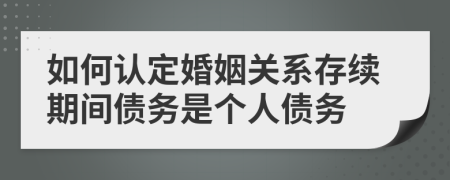 如何认定婚姻关系存续期间债务是个人债务